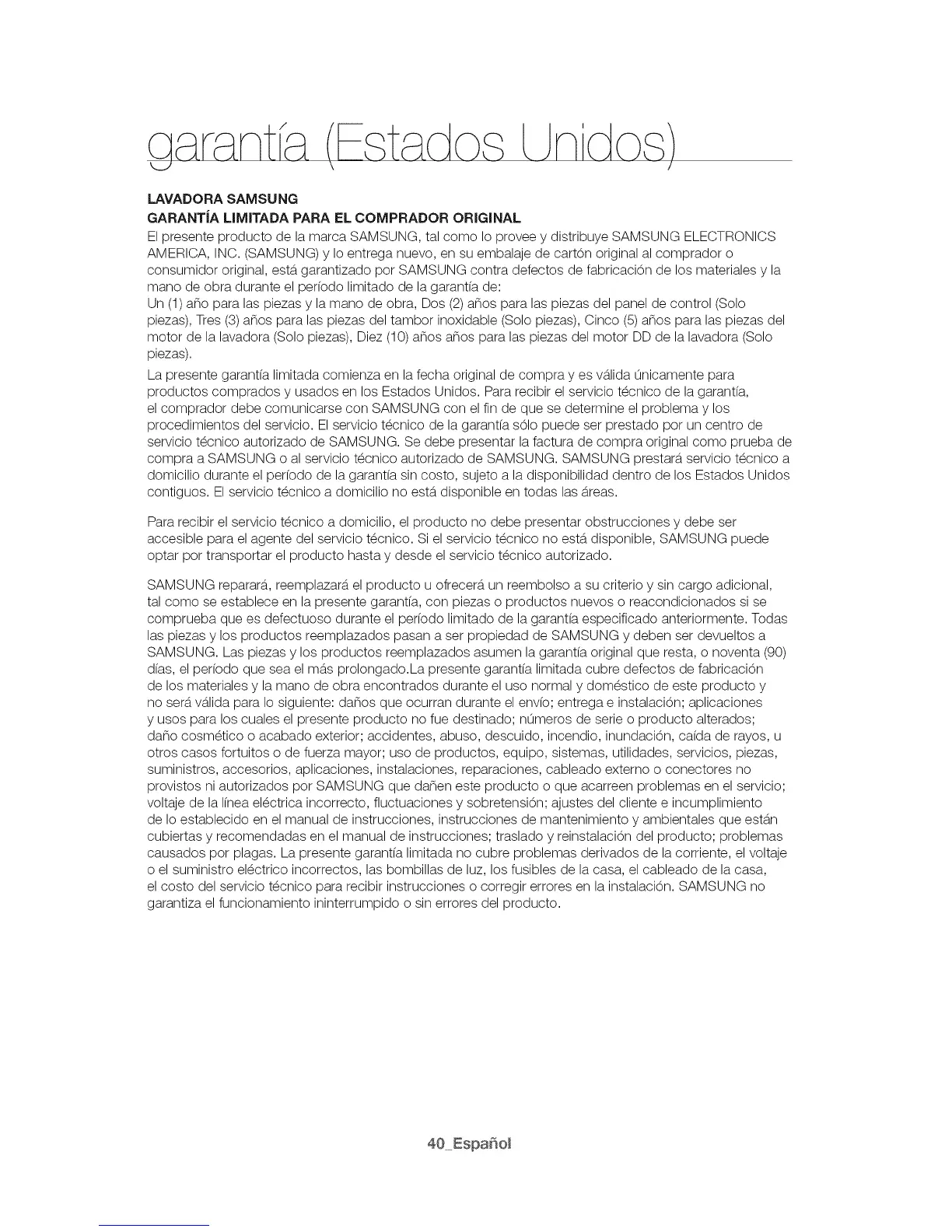 garantía (Estados Unidos)

LAVADORA SAMSUNG
GARANTÍA LIMITADA PARA EL COMPRADOR ORIGINAL
El presente producto de la marca SAMSUNG, tal como lo provee y distribuye SAMSUNG ELECTRONICS AMERICA, INC. (SAMSUNG) y lo entrega nuevo, en su embalaje de cartón original al comprador o consumidor original, está garantizado por SAMSUNG contra defectos de fabricación de los materiales y la mano de obra durante el período limitado de la garantía de:
Un (1) año para las piezas y la mano de obra, Dos (2) años para las piezas del panel de control (Solo piezas), Tres (3) años para las piezas del tambor inoxidable (Solo piezas), Cinco (5) años para las piezas del motor de la lavadora (Solo piezas), Diez (10) años años para las piezas del motor DD de la lavadora (Solo piezas).
La presente garantía limitada comienza en la fecha original de compra y es válida únicamente para productos comprados y usados en los Estados Unidos. Para recibir el servicio técnico de la garantía, el comprador debe comunicarse con SAMSUNG con el fin de que se determine el problema y los procedimientos del servicio. El servicio técnico de la garantía sólo puede ser prestado por un centro de servicio técnico autorizado de SAMSUNG. Se debe presentar la factura de compra original como prueba de compra a SAMSUNG o al servicio técnico autorizado de SAMSUNG. SAMSUNG prestará servicio técnico a domicilio durante el período de la garantía sin costo, sujeto a la disponibilidad dentro de los Estados Unidos contiguos. El servicio técnico a domicilio no está disponible en todas las áreas.

Para recibir el servicio técnico a domicilio, el producto no debe presentar obstrucciones y debe ser accesible para el agente del servicio técnico. Si el servicio técnico no está disponible, SAMSUNG puede optar por transportar el producto hasta y desde el servicio técnico autorizado.

SAMSUNG reparará, reemplazará el producto u ofrecerá un reembolso a su criterio y sin cargo adicional, tal como se establece en la presente garantía, con piezas o productos nuevos o reacondicionados si se comprueba que es defectuoso durante el período limitado de la garantía especificado anteriormente. Todas las piezas y los productos reemplazados pasan a ser propiedad de SAMSUNG y deben ser devueltos a SAMSUNG. Las piezas y los productos reemplazados asumen la garantía original que resta, o noventa (90) días, el período que sea el más prolongado.La presente garantía limitada cubre defectos de fabricación de los materiales y la mano de obra encontrados durante el uso normal y doméstico de este producto y no será válida para lo siguiente: daños que ocurran durante el envío; entrega e instalación; aplicaciones y usos para los cuales el presente producto no fue destinado; números de serie o producto alterados; daño cosmético o acabado exterior; accidentes, abuso, descuido, incendio, inundación, caída de rayos, u otros casos fortuitos o de fuerza mayor; uso de productos, equipo, sistemas, utilidades, servicios, piezas, suministros, accesorios, aplicaciones, instalaciones, reparaciones, cableado externo o conectores no provistos ni autorizados por SAMSUNG que dañen este producto o que acarreen problemas en el servicio; voltaje de la línea eléctrica incorrecto, fluctuaciones y sobretensión; ajustes del cliente e incumplimiento de lo establecido en el manual de instrucciones, instrucciones de mantenimiento y ambientales que están cubiertas y recomendadas en el manual de instrucciones; traslado y reinstalación del producto; problemas causados por plagas. La presente garantía limitada no cubre problemas derivados de la corriente, el voltaje o el suministro eléctrico incorrectos, las bombillas de luz, los fusibles de la casa, el cableado de la casa, el costo del servicio técnico para recibir instrucciones o corregir errores en la instalación. SAMSUNG no garantiza el funcionamiento ininterrumpido o sin errores del producto.

40_Español